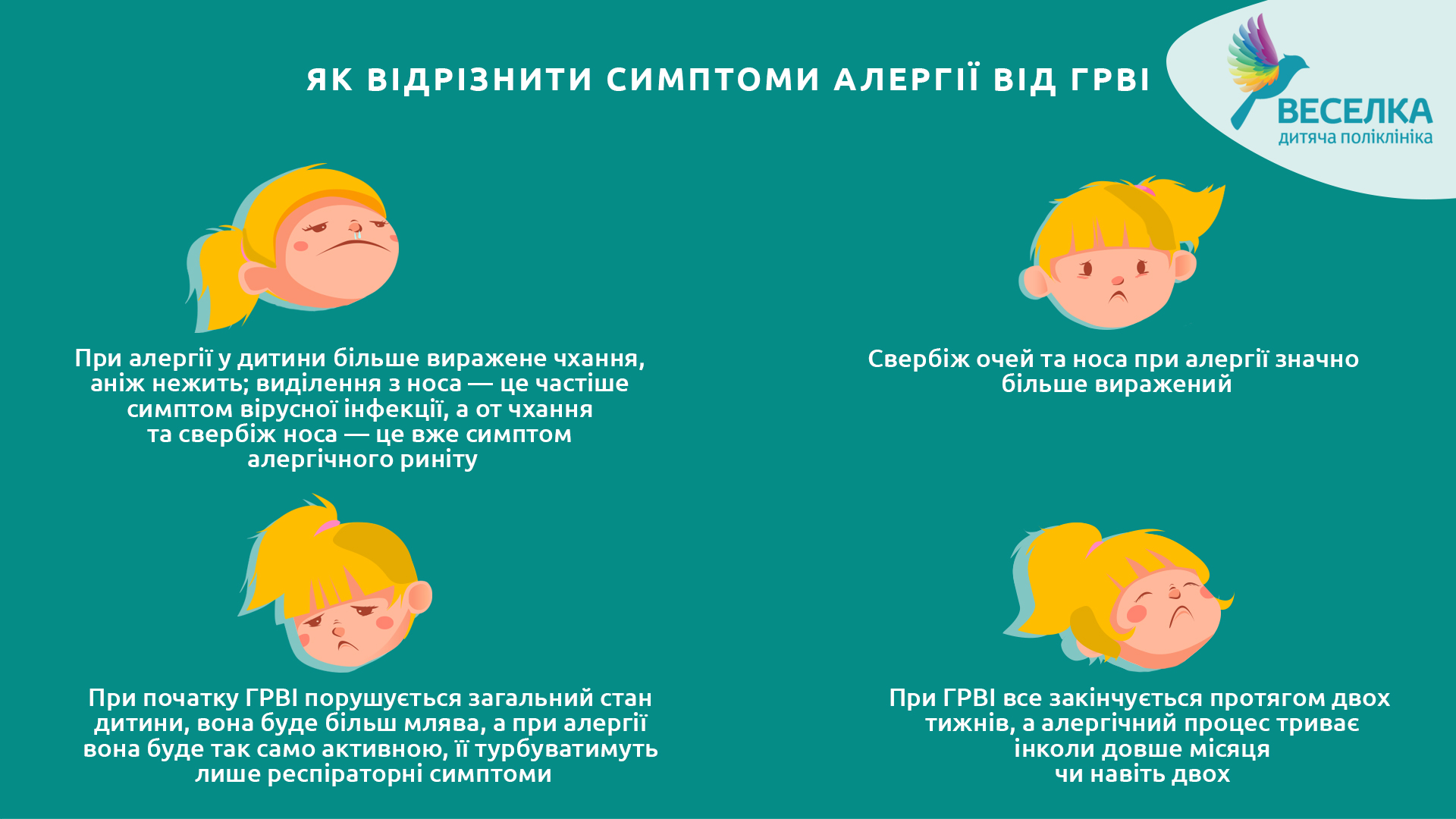 ЯК ВІДРІЗНИТИ СИМПТОМИ АЛЕРГІЇ ВІД ГРВІ

ВЕСЕЛКА
дитяча поліклініка

При алергії у дитини більше виражене чхання, аніж нежить; виділення з носа — це частіше симптом вірусної інфекції, а от чхання та свербіж носа — це вже симптом алергічного риніту

Свербіж очей та носа при алергії значно більше виражений

При початку ГРВІ порушується загальний стан дитини, вона буде більш млява, а при алергії вона буде так само активною, її турбуватимуть лише респіраторні симптоми

При ГРВІ все закінчується протягом двох тижнів, а алергічний процес триває інколи довше місяця чи навіть двох